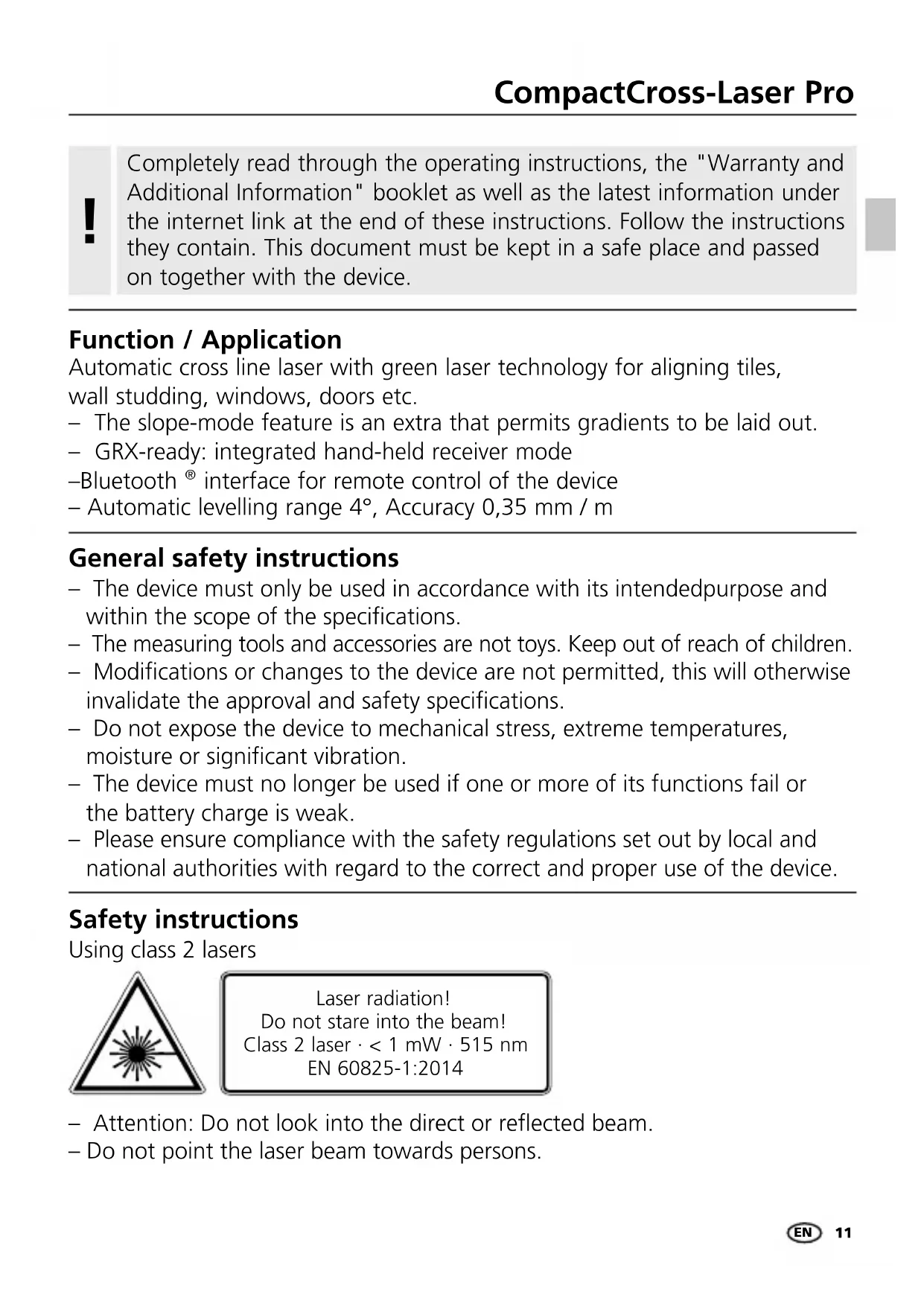 CompactCross-Laser Pro

!

Completely read through the operating instructions, the "Warranty and Additional Information" booklet as well as the latest information under the internet link at the end of these instructions. Follow the instructions they contain. This document must be kept in a safe place and passed on together with the device.

Function / Application
Automatic cross line laser with green laser technology for aligning tiles, wall studding, windows, doors etc.
– The slope-mode feature is an extra that permits gradients to be laid out.
– GRX-ready: integrated hand-held receiver mode
–Bluetooth ® interface for remote control of the device
– Automatic levelling range 4°, Accuracy 0,35 mm / m

General safety instructions
– The device must only be used in accordance with its intendedpurpose and within the scope of the specifications.
– The measuring tools and accessories are not toys. Keep out of reach of children.
– Modifications or changes to the device are not permitted, this will otherwise invalidate the approval and safety specifications.
– Do not expose the device to mechanical stress, extreme temperatures, moisture or significant vibration.
– The device must no longer be used if one or more of its functions fail or the battery charge is weak.
– Please ensure compliance with the safety regulations set out by local and national authorities with regard to the correct and proper use of the device.

Safety instructions
Using class 2 lasers

Laser radiation!
Do not stare into the beam!
Class 2 laser · < 1 mW · 515 nm
EN 60825-1:2014

– Attention: Do not look into the direct or reflected beam.
– Do not point the laser beam towards persons.

EN 11